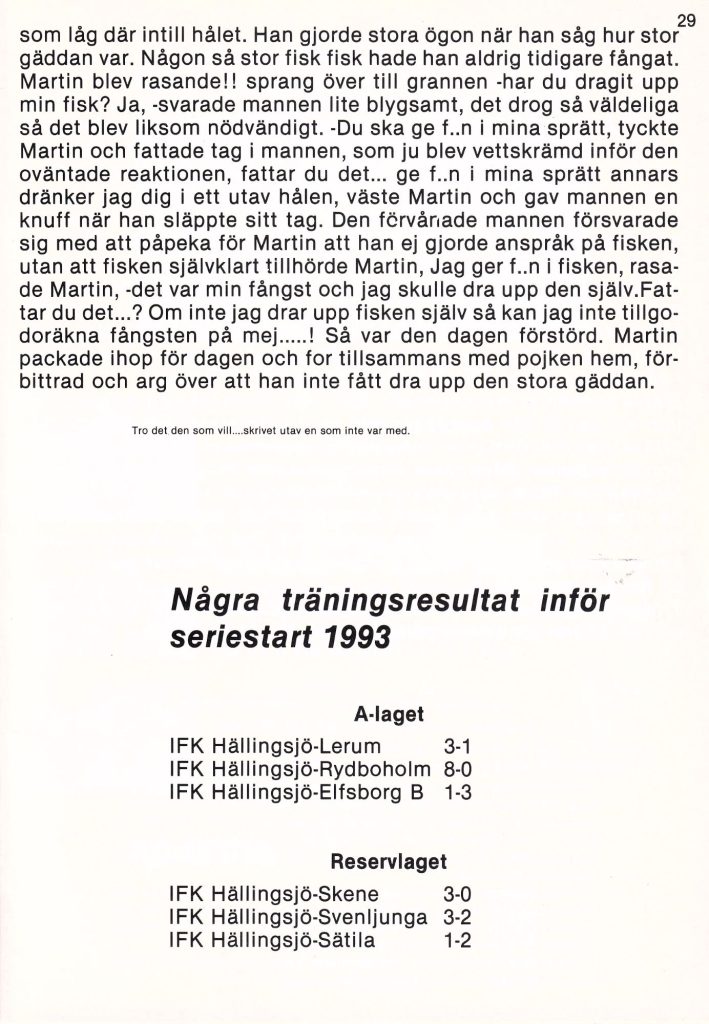 29

som låg där intill hålet. Han gjorde stora ögon när han såg hur stor gäddan var. Någon så stor fisk fisk hade han aldrig tidigare fångat. Martin blev rasande!! sprang över till grannen -har du dragit upp min fisk? Ja, -svarade mannen lite blygsamt, det drog så väldeliga så det blev liksom nödvändigt. -Du ska ge f..n i mina sprätt, tyckte Martin och fattade tag i mannen, som ju blev vettskrämd inför den oväntade reaktionen, fattar du det... ge f..n i mina sprätt annars dränker jag dig i ett utav hålen, väste Martin och gav mannen en knuff när han släppte sitt tag. Den förvånade mannen försvarade sig med att påpeka för Martin att han ej gjorde anspråk på fisken, utan att fisken självklart tillhörde Martin, Jag ger f..n i fisken, rasade Martin, -det var min fångst och jag skulle dra upp den själv.Fattar du det...? Om inte jag drar upp fisken själv så kan jag inte tillgodoräkna fångsten på mej.....! Så var den dagen förstörd. Martin packade ihop för dagen och for tillsammans med pojken hem, förbittrad och arg över att han inte fått dra upp den stora gäddan.

Tro det den som vill....skrivet utav en som inte var med.

Några träningsresultat inför seriestart 1993

A-laget

IFK Hällingsjö-Lerum 3-1
IFK Hällingsjö-Rydboholm 8-0
IFK Hällingsjö-Elfsborg B 1-3

Reservlaget

IFK Hällingsjö-Skene 3-0
IFK Hällingsjö-Svenljunga 3-2
IFK Hällingsjö-Sätila 1-2